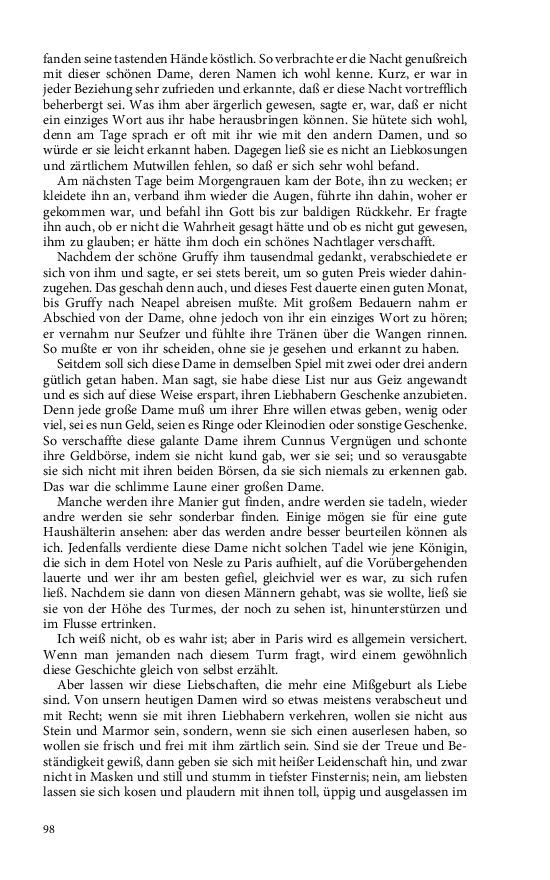 fanden seine tastenden Hände köstlich. So verbrachte er die Nacht genußreich mit dieser schönen Dame, deren Namen ich wohl kenne. Kurz, er war in jeder Beziehung sehr zufrieden und erkannte, daß er diese Nacht vortrefflich beherbergt sei. Was ihm aber ärgerlich gewesen, sagte er, war, daß er nicht ein einziges Wort aus ihr habe herausbringen können. Sie hütete sich wohl, denn am Tage sprach er oft mit ihr wie mit den andern Damen, und so würde er sie leicht erkannt haben. Dagegen ließ sie es nicht an Liebkosungen und zärtlichem Mutwillen fehlen, so daß er sich sehr wohl befand.

Am nächsten Tage beim Morgengrauen kam der Bote, ihn zu wecken; er kleidete ihn an, verband ihm wieder die Augen, führte ihn dahin, woher er gekommen war, und befahl ihn Gott bis zur baldigen Rückkehr. Er fragte ihn auch, ob er nicht die Wahrheit gesagt hätte und ob es nicht gut gewesen, ihm zu glauben; er hätte ihm doch ein schönes Nachtlager verschafft.

Nachdem der schöne Gruffy ihm tausendmal gedankt, verabschiedete er sich von ihm und sagte, er sei stets bereit, um so guten Preis wieder dahinzugehen. Das geschah denn auch, und dieses Fest dauerte einen guten Monat, bis Gruffy nach Neapel abreisen mußte. Mit großem Bedauern nahm er Abschied von der Dame, ohne jedoch von ihr ein einziges Wort zu hören; er vernahm nur Seufzer und fühlte ihre Tränen über die Wangen rinnen. So mußte er von ihr scheiden, ohne sie je gesehen und erkannt zu haben.

Seitdem soll sich diese Dame in demselben Spiel mit zwei oder drei andern gütlich getan haben. Man sagt, sie habe diese List nur aus Geiz angewandt und es sich auf diese Weise erspart, ihren Liebhabern Geschenke anzubieten. Denn jede große Dame muß um ihrer Ehre willen etwas geben, wenig oder viel, sei es nun Geld, seien es Ringe oder Kleinodien oder sonstige Geschenke. So verschaffte diese galante Dame ihrem Cunnus Vergnügen und schonte ihre Geldbörse, indem sie nicht kund gab, wer sie sei; und so verausgabte sie sich nicht mit ihren beiden Börsen, da sie sich niemals zu erkennen gab. Das war die schlimme Laune einer großen Dame.

Manche werden ihre Manier gut finden, andre werden sie tadeln, wieder andre werden sie sehr sonderbar finden. Einige mögen sie für eine gute Haushälterin ansehen: aber das werden andre besser beurteilen können als ich. Jedenfalls verdiente diese Dame nicht solchen Tadel wie jene Königin, die sich in dem Hotel von Nesle zu Paris aufhielt, auf die Vorübergehenden lauerte und wer ihr am besten gefiel, gleichviel wer es war, zu sich rufen ließ. Nachdem sie dann von diesen Männern gehabt, was sie wollte, ließ sie sie von der Höhe des Turmes, der noch zu sehen ist, hinunterstürzen und im Flusse ertrinken.

Ich weiß nicht, ob es wahr ist; aber in Paris wird es allgemein versichert. Wenn man jemanden nach diesem Turm fragt, wird einem gewöhnlich diese Geschichte gleich von selbst erzählt.

Aber lassen wir diese Liebschaften, die mehr eine Mißgeburt als Liebe sind. Von unsern heutigen Damen wird so etwas meistens verabscheut und mit Recht; wenn sie mit ihren Liebhabern verkehren, wollen sie nicht aus Stein und Marmor sein, sondern, wenn sie sich einen auserlesen haben, so wollen sie frisch und frei mit ihm zärtlich sein. Sind sie der Treue und Beständigkeit gewiß, dann geben sie sich mit heißer Leidenschaft hin, und zwar nicht in Masken und still und stumm in tiefster Finsternis; nein, am liebsten lassen sie sich kosen und plaudern mit ihnen toll, üppig und ausgelassen im

98